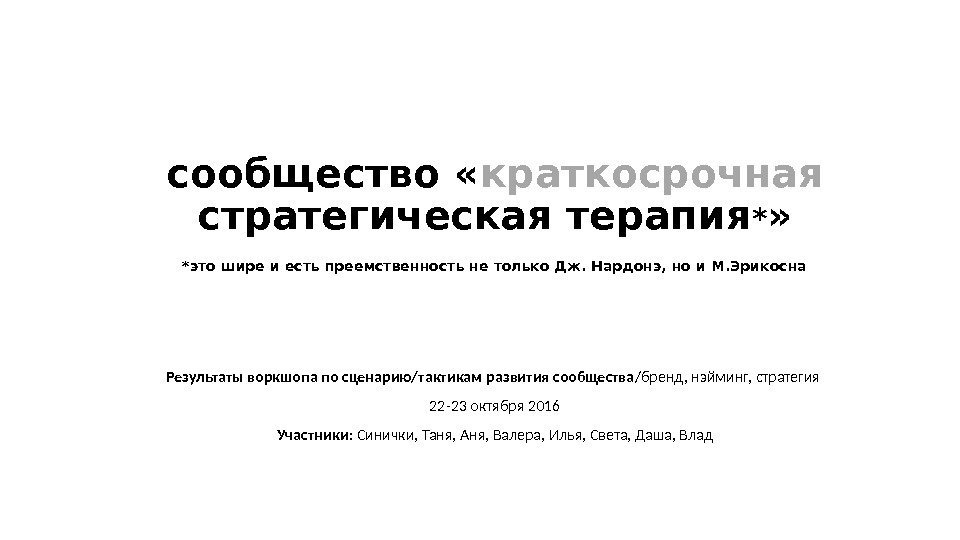 сообщество «краткосрочная стратегическая терапия*»

*это шире и есть преемственность не только Дж. Нардонэ, но и М.Эрикосна

Результаты воркшопа по сценарию/тактикам развития сообщества/бренд, нэйминг, стратегия

22-23 октября 2016

Участники: Синички, Таня, Аня, Валера, Илья, Света, Даша, Влад